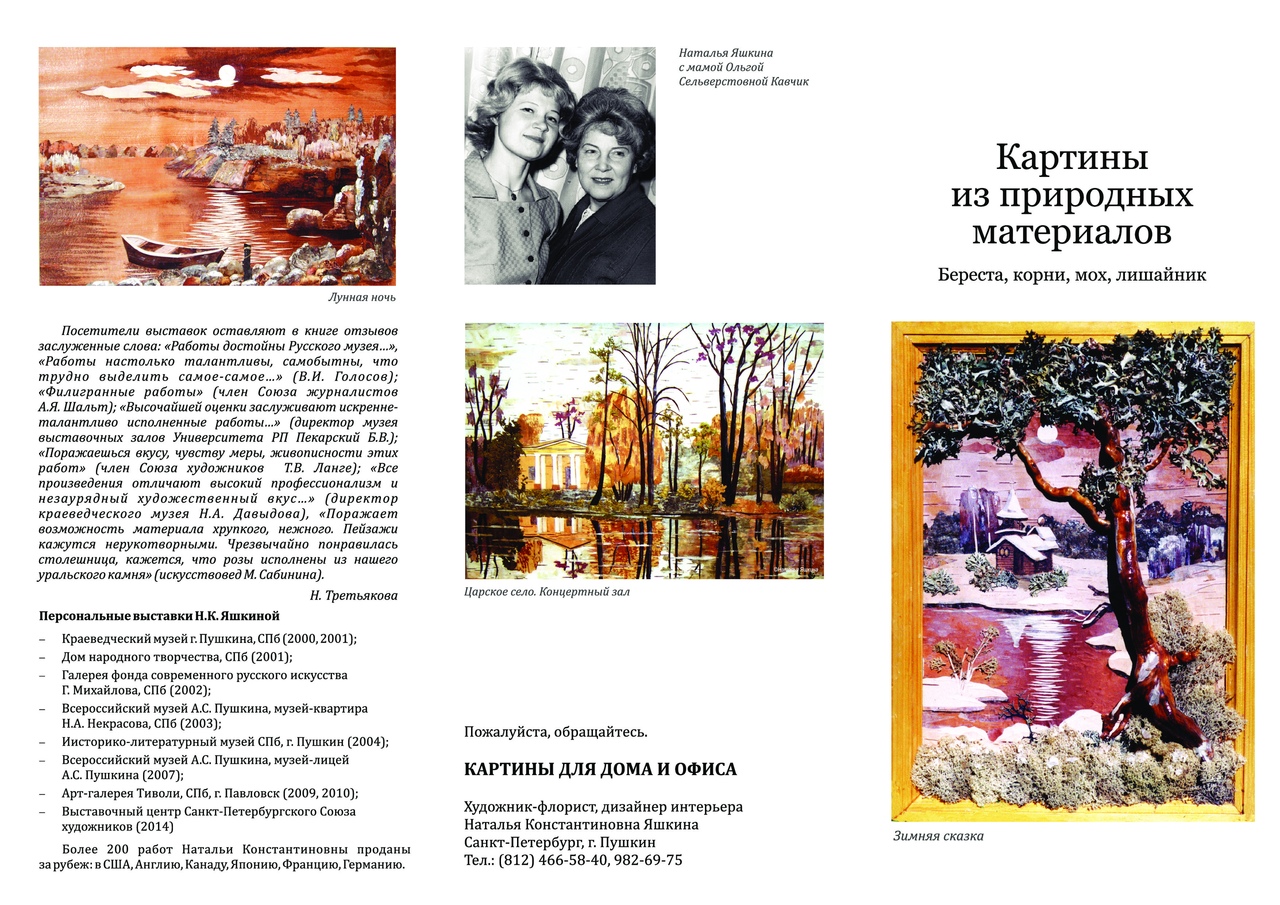 Лунная ночь

Посетители выставок оставляют в книге отзывов заслуженные слова: «Работы достойны Русского музея…», «Работы настолько талантливы, самобытны, что трудно выделить самое-самое…» (В.И. Голосов); «Филигранные работы» (член Союза журналистов А.Я. Шальт); «Высочайшей оценки заслуживают искренне-талантливо исполненные работы…» (директор музея выставочных залов Университета РП Пекарский Б.В.); «Поражаешься вкусу, чувству меры, живописности этих работ» (член Союза художников Т.В. Ланге); «Все произведения отличают высокий профессионализм и незаурядный художественный вкус…» (директор краеведческого музея Н.А. Давыдова), «Поражает возможность материала хрупкого, нежного. Пейзажи кажутся нерукотворными. Чрезвычайно понравилась столешница, кажется, что розы исполнены из нашего уральского камня» (искусствовед М. Сабинина).

Н. Третьякова

Персональные выставки Н.К. Яшкиной

– Краеведческий музей г. Пушкина, СПб (2000, 2001);
– Дом народного творчества, СПб (2001);
– Галерея фонда современного русского искусства Г. Михайлова, СПб (2002);
– Всероссийский музей А.С. Пушкина, музей-квартира Н.А. Некрасова, СПб (2003);
– Иисторико-литературный музей СПб, г. Пушкин (2004);
– Всероссийский музей А.С. Пушкина, музей-лицей А.С. Пушкина (2007);
– Арт-галерея Тиволи, СПб, г. Павловск (2009, 2010);
– Выставочный центр Санкт-Петербургского Союза художников (2014)

Более 200 работ Натальи Константиновны проданы за рубеж: в США, Англию, Канаду, Японию, Францию, Германию.

Наталья Яшкина с мамой Ольгой Сельверстовной Кавчик

Царское село. Концертный зал

Пожалуйста, обращайтесь.

КАРТИНЫ ДЛЯ ДОМА И ОФИСА

Художник-флорист, дизайнер интерьера
Наталья Константиновна Яшкина
Санкт-Петербург, г. Пушкин
Тел.: (812) 466-58-40, 982-69-75

Картины из природных материалов

Береста, корни, мох, лишайник

Зимняя сказка